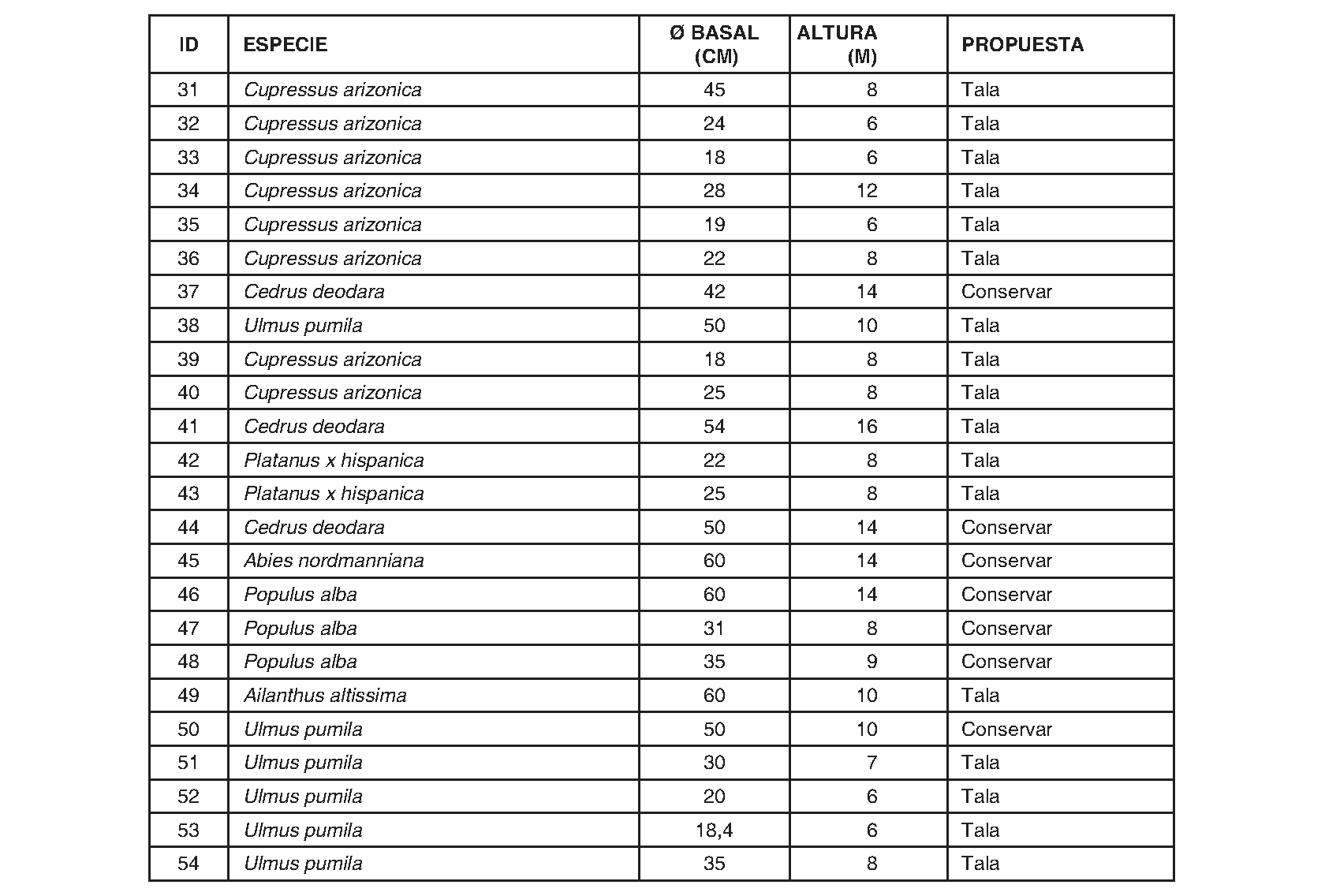 | ID | ESPECIE | Ø BASAL (CM) | ALTURA (M) | PROPUESTA |
|---|---|---|---|---|
| 31 | Cupressus arizonica | 45 | 8 | Tala |
| 32 | Cupressus arizonica | 24 | 6 | Tala |
| 33 | Cupressus arizonica | 18 | 6 | Tala |
| 34 | Cupressus arizonica | 28 | 12 | Tala |
| 35 | Cupressus arizonica | 19 | 6 | Tala |
| 36 | Cupressus arizonica | 22 | 8 | Tala |
| 37 | Cedrus deodara | 42 | 14 | Conservar |
| 38 | Ulmus pumila | 50 | 10 | Tala |
| 39 | Cupressus arizonica | 18 | 8 | Tala |
| 40 | Cupressus arizonica | 25 | 8 | Tala |
| 41 | Cedrus deodara | 54 | 16 | Tala |
| 42 | Platanus x hispanica | 22 | 8 | Tala |
| 43 | Platanus x hispanica | 25 | 8 | Tala |
| 44 | Cedrus deodara | 50 | 14 | Conservar |
| 45 | Abies nordmanniana | 60 | 14 | Conservar |
| 46 | Populus alba | 60 | 14 | Conservar |
| 47 | Populus alba | 31 | 8 | Conservar |
| 48 | Populus alba | 35 | 9 | Conservar |
| 49 | Ailanthus altissima | 60 | 10 | Tala |
| 50 | Ulmus pumila | 50 | 10 | Conservar |
| 51 | Ulmus pumila | 30 | 7 | Tala |
| 52 | Ulmus pumila | 20 | 6 | Tala |
| 53 | Ulmus pumila | 18,4 | 6 | Tala |
| 54 | Ulmus pumila | 35 | 8 | Tala |